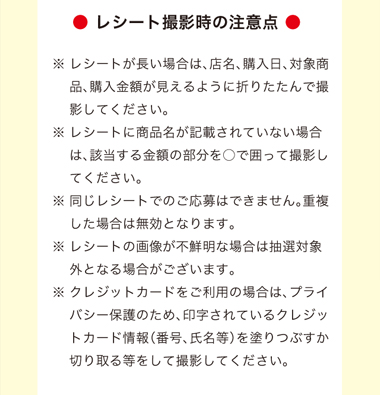 ● レシート撮影時の注意点 ●

※ レシートが長い場合は、店名、購入日、対象商品、購入金額が見えるように折りたたんで撮影してください。

※ レシートに商品名が記載されていない場合は、該当する金額の部分を○で囲って撮影してください。

※ 同じレシートでのご応募はできません。重複した場合は無効となります。

※ レシートの画像が不鮮明な場合は抽選対象外となる場合がございます。

※ クレジットカードをご利用の場合は、プライバシー保護のため、印字されているクレジットカード情報（番号、氏名等）を塗りつぶすか切り取る等をして撮影してください。